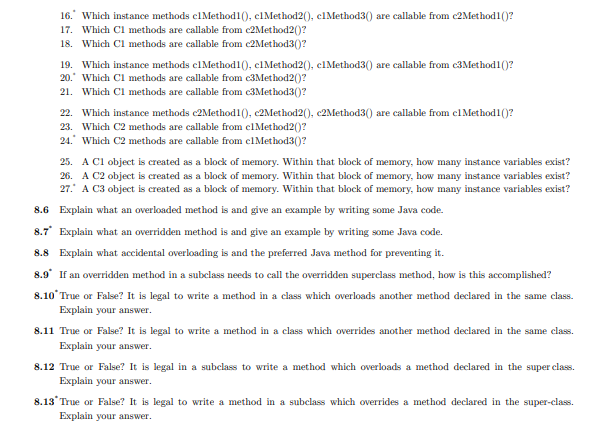 16.* Which instance methods c1Method1(), c1Method2(), c1Method3() are callable from c2Method1()?
17. Which C1 methods are callable from c2Method2()?
18. Which C1 methods are callable from c2Method3()?

19. Which instance methods c1Method1(), c1Method2(), c1Method3() are callable from c3Method1()?
20.* Which C1 methods are callable from c3Method2()?
21. Which C1 methods are callable from c3Method3()?

22. Which instance methods c2Method1(), c2Method2(), c2Method3() are callable from c1Method1()?
23. Which C2 methods are callable from c1Method2()?
24.* Which C2 methods are callable from c1Method3()?

25. A C1 object is created as a block of memory. Within that block of memory, how many instance variables exist?
26. A C2 object is created as a block of memory. Within that block of memory, how many instance variables exist?
27.* A C3 object is created as a block of memory. Within that block of memory, how many instance variables exist?

8.6 Explain what an overloaded method is and give an example by writing some Java code.

8.7* Explain what an overridden method is and give an example by writing some Java code.

8.8 Explain what accidental overloading is and the preferred Java method for preventing it.

8.9* If an overridden method in a subclass needs to call the overridden superclass method, how is this accomplished?

8.10* True or False? It is legal to write a method in a class which overloads another method declared in the same class. Explain your answer.

8.11 True or False? It is legal to write a method in a class which overrides another method declared in the same class. Explain your answer.

8.12 True or False? It is legal in a subclass to write a method which overloads a method declared in the super class. Explain your answer.

8.13* True or False? It is legal to write a method in a subclass which overrides a method declared in the super-class. Explain your answer.